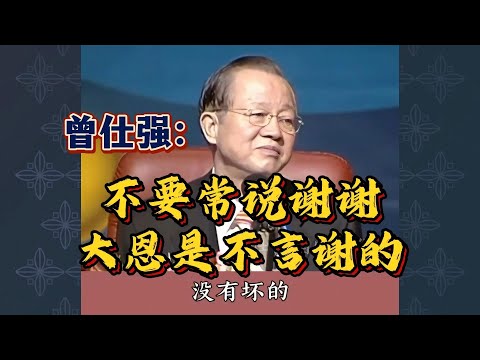 曾仕强：

不要常说谢谢
大恩是不言谢的

没有坏的